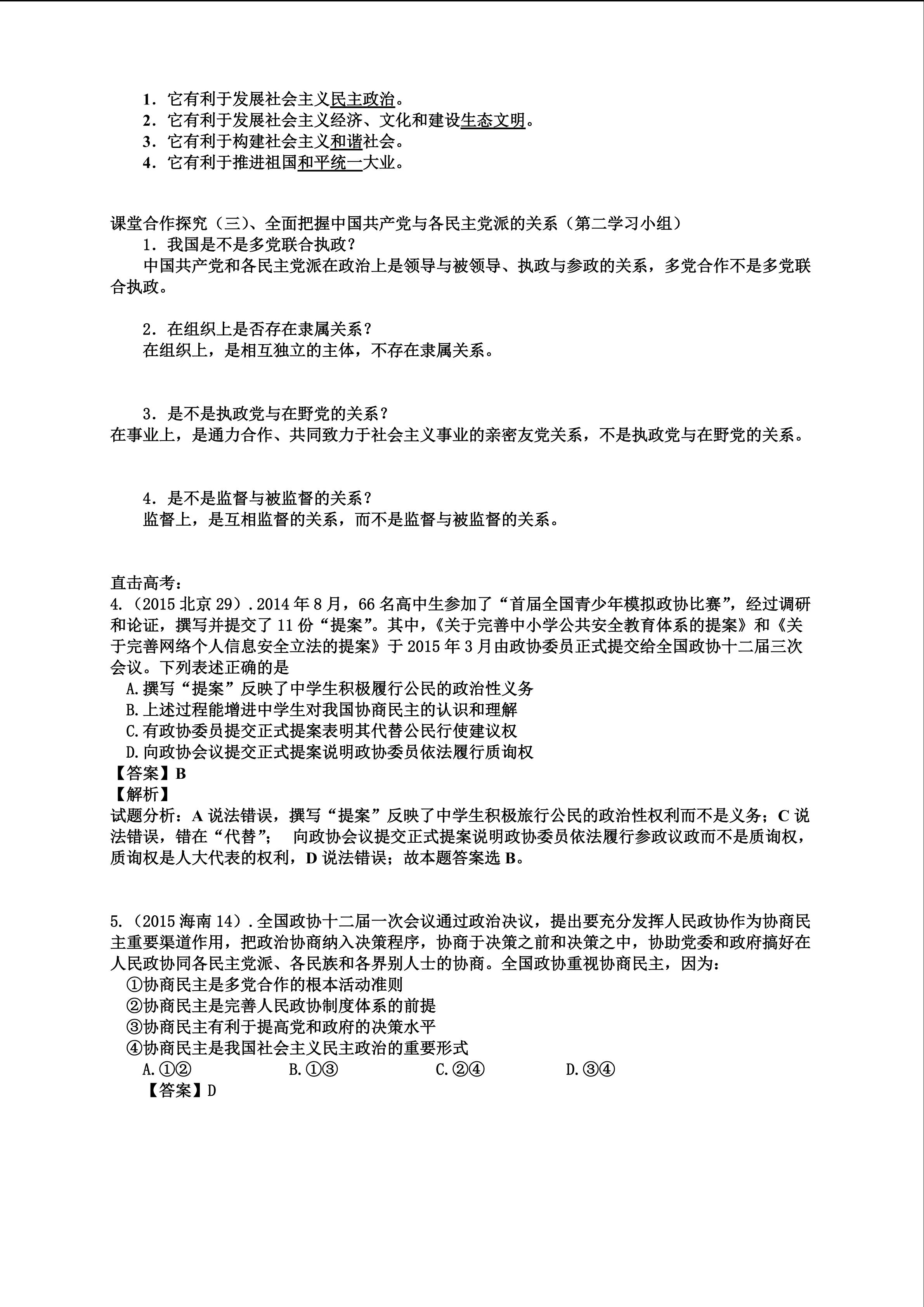 1．它有利于发展社会主义民主政治。
2．它有利于发展社会主义经济、文化和建设生态文明。
3．它有利于构建社会主义和谐社会。
4．它有利于推进祖国和平统一大业。

课堂合作探究（三）、全面把握中国共产党与各民主党派的关系（第二学习小组）
1．我国是不是多党联合执政？
中国共产党和各民主党派在政治上是领导与被领导、执政与参政的关系，多党合作不是多党联合执政。

2．在组织上是否存在隶属关系？
在组织上，是相互独立的主体，不存在隶属关系。

3．是不是执政党与在野党的关系？
在事业上，是通力合作、共同致力于社会主义事业的亲密友党关系，不是执政党与在野党的关系。

4．是不是监督与被监督的关系？
监督上，是互相监督的关系，而不是监督与被监督的关系。

直击高考：
4.（2015 北京 29）.2014 年 8 月，66 名高中生参加了“首届全国青少年模拟政协比赛”，经过调研和论证，撰写并提交了 11 份“提案”。其中，《关于完善中小学公共安全教育体系的提案》和《关于完善网络个人信息安全立法的提案》于 2015 年 3 月由政协委员正式提交给全国政协十二届三次会议。下列表述正确的是
A.撰写“提案”反映了中学生积极履行公民的政治性义务
B.上述过程能增进中学生对我国协商民主的认识和理解
C.有政协委员提交正式提案表明其代替公民行使建议权
D.向政协会议提交正式提案说明政协委员依法履行质询权
【答案】B
【解析】
试题分析：A 说法错误，撰写“提案”反映了中学生积极旅行公民的政治性权利而不是义务；C 说法错误，错在“代替”；　向政协会议提交正式提案说明政协委员依法履行参政议政而不是质询权，质询权是人大代表的权利，D 说法错误；故本题答案选 B。

5.（2015 海南 14）.全国政协十二届一次会议通过政治决议，提出要充分发挥人民政协作为协商民主重要渠道作用，把政治协商纳入决策程序，协商于决策之前和决策之中，协助党委和政府搞好在人民政协同各民主党派、各民族和各界别人士的协商。全国政协重视协商民主，因为：
①协商民主是多党合作的根本活动准则
②协商民主是完善人民政协制度体系的前提
③协商民主有利于提高党和政府的决策水平
④协商民主是我国社会主义民主政治的重要形式
A.①②　　B.①③　　C.②④　　D.③④
【答案】D